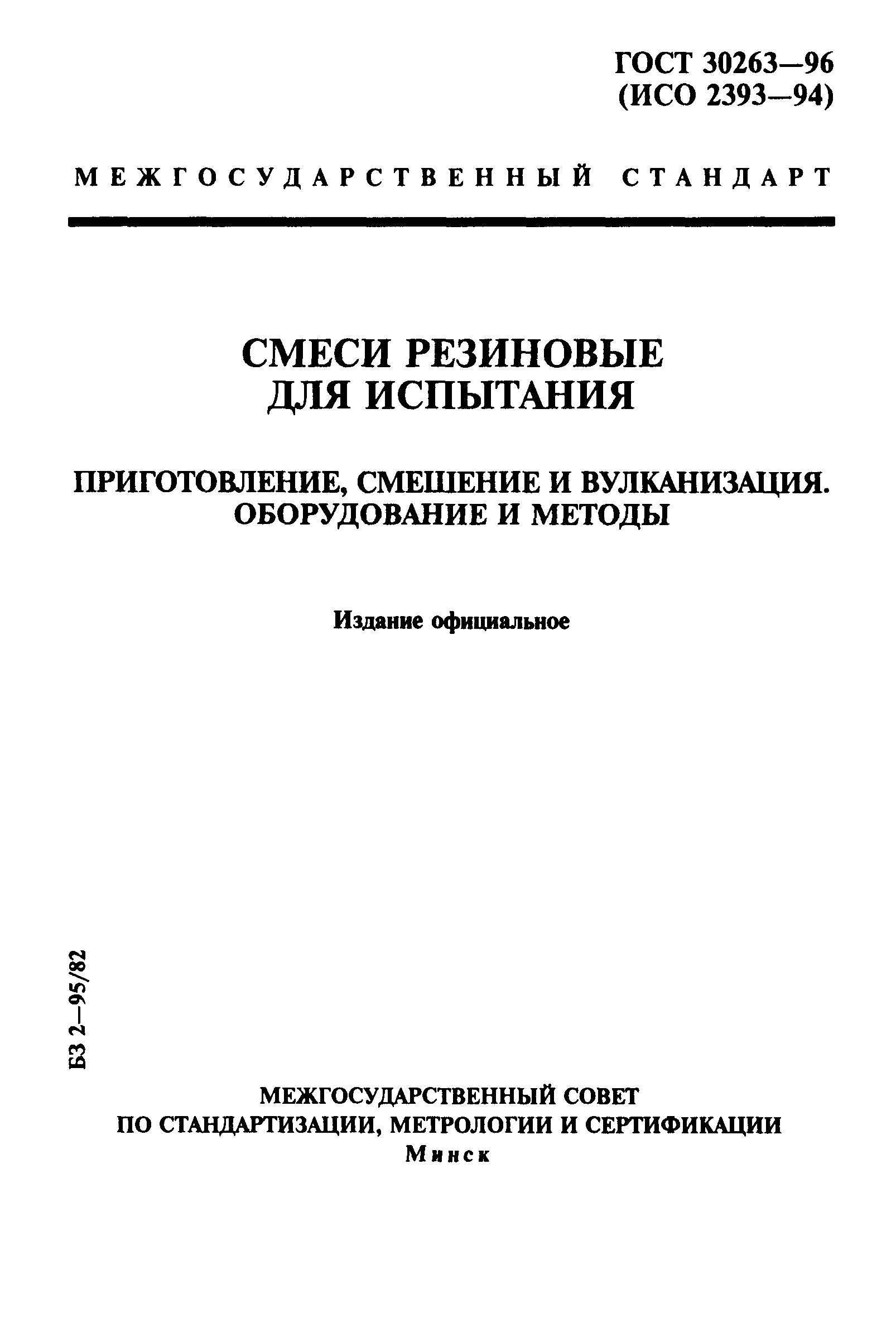 ГОСТ 30263—96
(ИСО 2393—94)

МЕЖГОСУДАРСТВЕННЫЙ СТАНДАРТ

СМЕСИ РЕЗИНОВЫЕ
ДЛЯ ИСПЫТАНИЯ

ПРИГОТОВЛЕНИЕ, СМЕШЕНИЕ И ВУЛКАНИЗАЦИЯ.
ОБОРУДОВАНИЕ И МЕТОДЫ

Издание официальное

БЗ 2—95/82

МЕЖГОСУДАРСТВЕННЫЙ СОВЕТ
ПО СТАНДАРТИЗАЦИИ, МЕТРОЛОГИИ И СЕРТИФИКАЦИИ
Минск